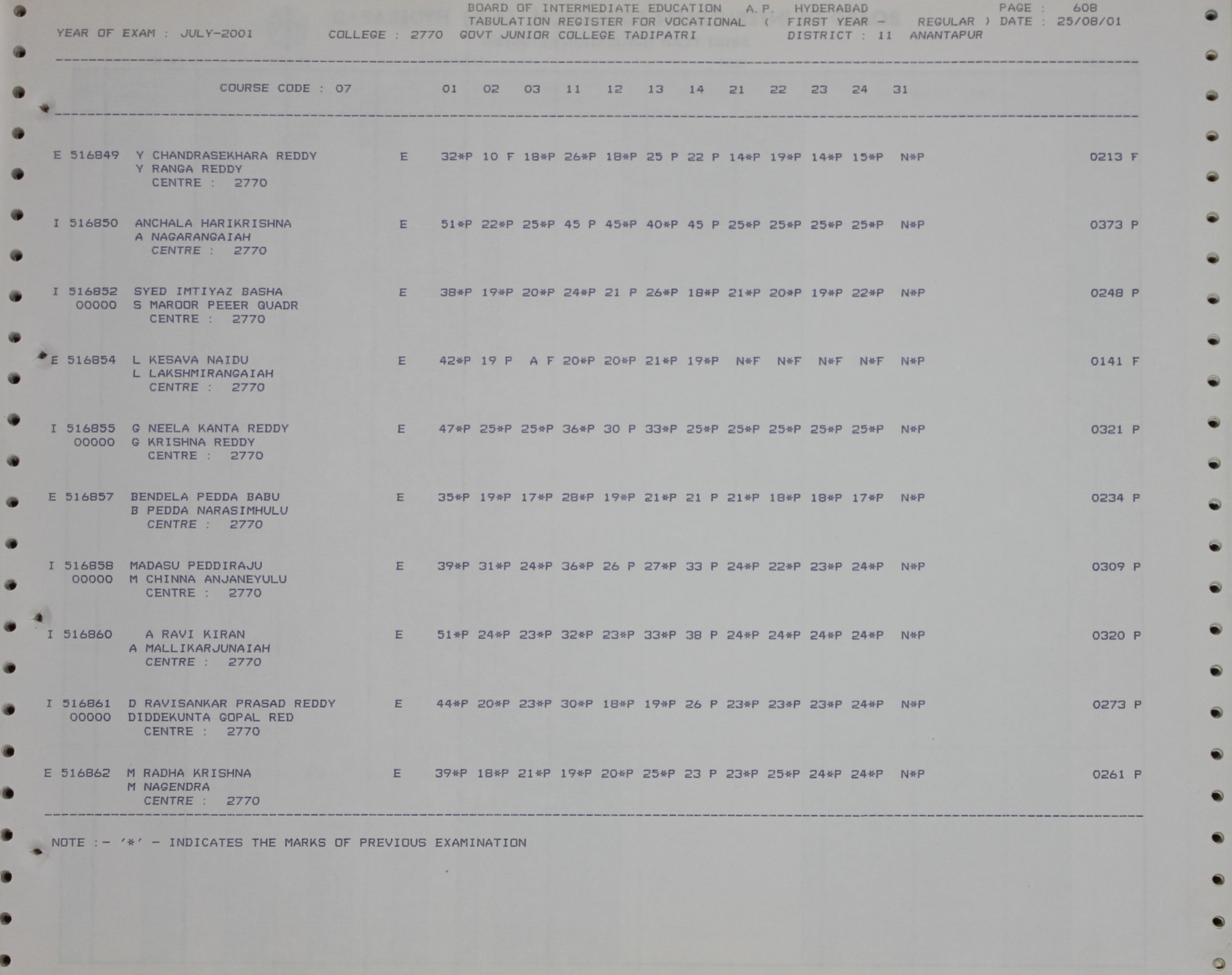 BOARD OF INTERMEDIATE EDUCATION A.P. HYDERABAD PAGE : 608
TABULATION REGISTER FOR VOCATIONAL ( FIRST YEAR - REGULAR ) DATE : 25/08/01
YEAR OF EXAM : JULY-2001 COLLEGE : 2770 GOVT JUNIOR COLLEGE TADIPATRI DISTRICT : 11 ANANTAPUR

COURSE CODE : 07 01 02 03 11 12 13 14 21 22 23 24 31

E 516849 Y CHANDRASEKHARA REDDY E 32*P 10 F 18*P 26*P 18*P 25 P 22 P 14*P 19*P 14*P 15*P N*P 0213 F
Y RANGA REDDY
CENTRE : 2770

I 516850 ANCHALA HARIKRISHNA E 51*P 22*P 25*P 45 P 45*P 40*P 45 P 25*P 25*P 25*P 25*P N*P 0373 P
A NAGARANGAIAH
CENTRE : 2770

I 516852 SYED IMTIYAZ BASHA E 38*P 19*P 20*P 24*P 21 P 26*P 18*P 21*P 20*P 19*P 22*P N*P 0248 P
00000 S MAROOR PEEER QUADR
CENTRE : 2770

E 516854 L KESAVA NAIDU E 42*P 19 P A F 20*P 20*P 21*P 19*P N*F N*F N*F N*F N*P 0141 F
L LAKSHMIRANGAIAH
CENTRE : 2770

I 516855 G NEELA KANTA REDDY E 47*P 25*P 25*P 36*P 30 P 33*P 25*P 25*P 25*P 25*P 25*P N*P 0321 P
00000 G KRISHNA REDDY
CENTRE : 2770

E 516857 BENDELA PEDDA BABU E 35*P 19*P 17*P 28*P 19*P 21*P 21 P 21*P 18*P 18*P 17*P N*P 0234 P
B PEDDA NARASIMHULU
CENTRE : 2770

I 516858 MADASU PEDDIRAJU E 39*P 31*P 24*P 36*P 26 P 27*P 33 P 24*P 22*P 23*P 24*P N*P 0309 P
00000 M CHINNA ANJANEYULU
CENTRE : 2770

I 516860 A RAVI KIRAN E 51*P 24*P 23*P 32*P 23*P 33*P 38 P 24*P 24*P 24*P 24*P N*P 0320 P
A MALLIKARJUNAIAH
CENTRE : 2770

I 516861 D RAVISANKAR PRASAD REDDY E 44*P 20*P 23*P 30*P 18*P 19*P 26 P 23*P 23*P 23*P 24*P N*P 0273 P
00000 DIDDEKUNTA GOPAL RED
CENTRE : 2770

E 516862 M RADHA KRISHNA E 39*P 18*P 21*P 19*P 20*P 25*P 23 P 23*P 25*P 24*P 24*P N*P 0261 P
M NAGENDRA
CENTRE : 2770

NOTE :- '*' - INDICATES THE MARKS OF PREVIOUS EXAMINATION